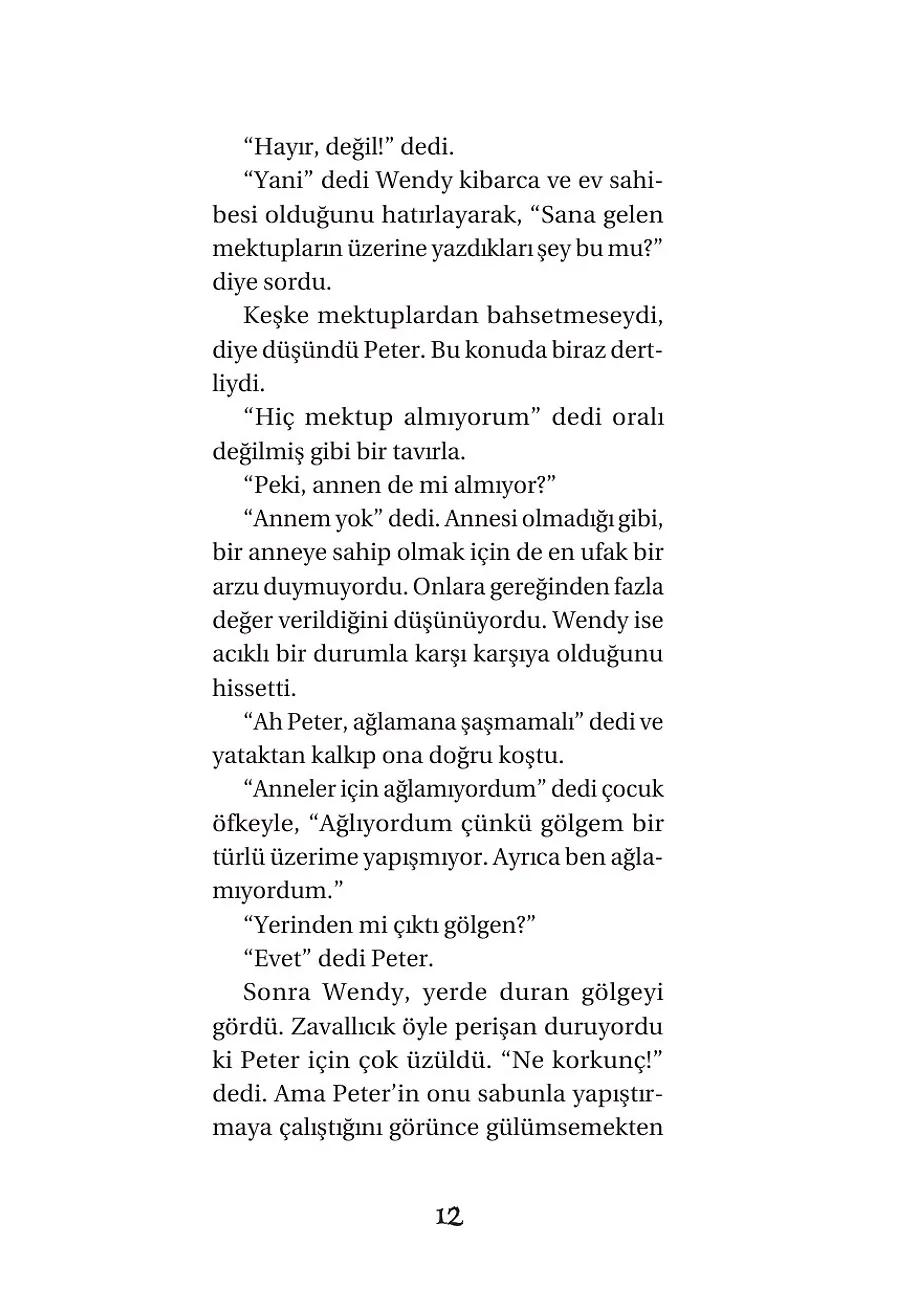 “Hayır, değil!” dedi.

“Yani” dedi Wendy kibarca ve ev sahibesi olduğunu hatırlayarak, “Sana gelen mektupların üzerine yazdıkları şey bu mu?” diye sordu.

Keşke mektuplardan bahsetmeseydi, diye düşündü Peter. Bu konuda biraz dertliydi.

“Hiç mektup almıyorum” dedi oralı değilmiş gibi bir tavırla.

“Peki, annen de mi almıyor?”

“Annem yok” dedi. Annesi olmadığı gibi, bir anneye sahip olmak için de en ufak bir arzu duymuyordu. Onlara gereğinden fazla değer verildiğini düşünüyordu. Wendy ise acıklı bir durumla karşı karşıya olduğunu hissetti.

“Ah Peter, ağlamana şaşmamalı” dedi ve yataktan kalkıp ona doğru koştu.

“Anneler için ağlamıyordum” dedi çocuk öfkeyle, “Ağlıyordum çünkü gölgem bir türlü üzerime yapışmıyor. Ayrıca ben ağlamıyordum.”

“Yerinden mi çıktı gölgen?”

“Evet” dedi Peter.

Sonra Wendy, yerde duran gölgeyi gördü. Zavallıcık öyle perişan duruyordu ki Peter için çok üzüldü. “Ne korkunç!” dedi. Ama Peter’in onu sabunla yapıştırmaya çalıştığını görünce gülümsemekten

12